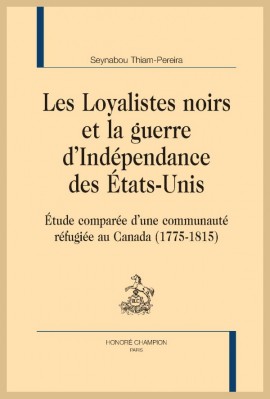 Seynabou Thiam-Pereira

Les Loyalistes noirs et la guerre d'Indépendance des États-Unis

Étude comparée d'une communauté réfugiée au Canada (1775-1815)

HONORÉ CHAMPION
PARIS